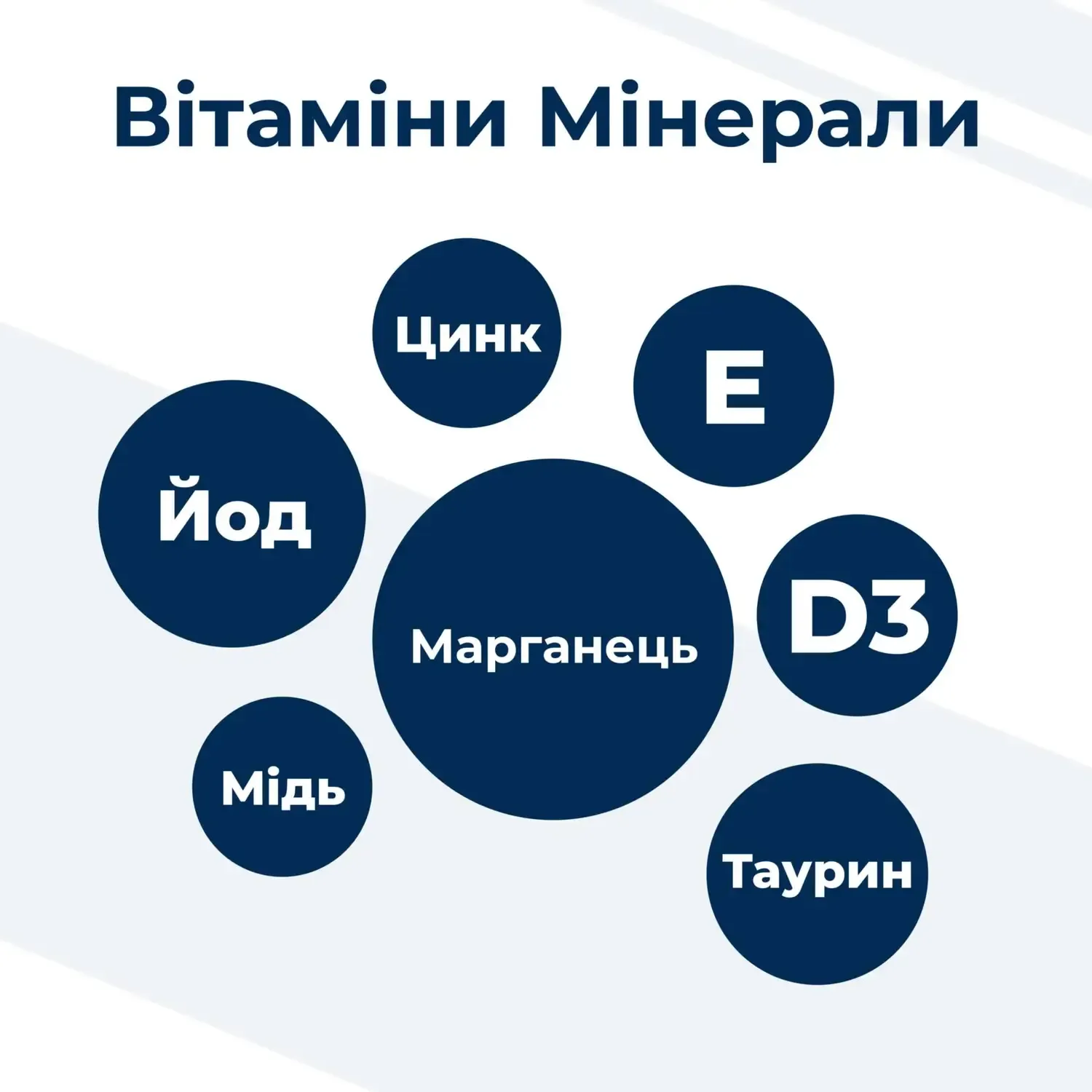 Вітаміни Мінерали

Цинк

E

Йод

Марганець

D3

Мідь

Таурин